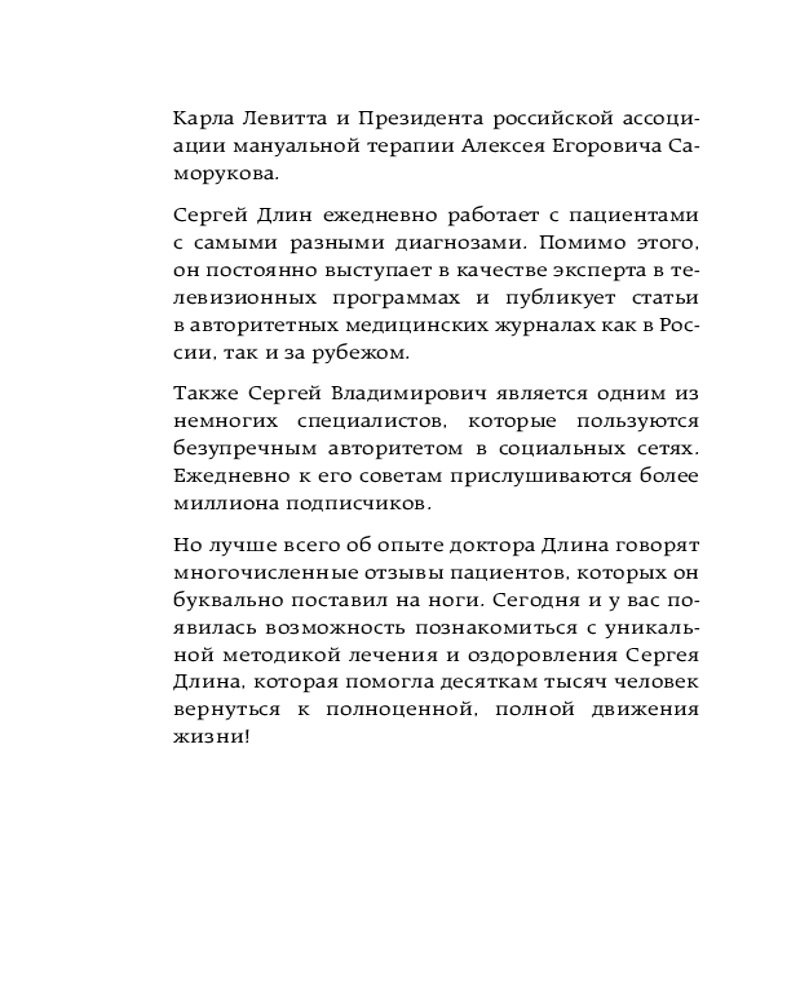 Карла Левитта и Президента российской ассоциации мануальной терапии Алексея Егоровича Саморукова.

Сергей Длин ежедневно работает с пациентами с самыми разными диагнозами. Помимо этого, он постоянно выступает в качестве эксперта в телевизионных программах и публикует статьи в авторитетных медицинских журналах как в России, так и за рубежом.

Также Сергей Владимирович является одним из немногих специалистов, которые пользуются безупречным авторитетом в социальных сетях. Ежедневно к его советам прислушиваются более миллиона подписчиков.

Но лучше всего об опыте доктора Длина говорят многочисленные отзывы пациентов, которых он буквально поставил на ноги. Сегодня и у вас появилась возможность познакомиться с уникальной методикой лечения и оздоровления Сергея Длина, которая помогла десяткам тысяч человек вернуться к полноценной, полной движения жизни!